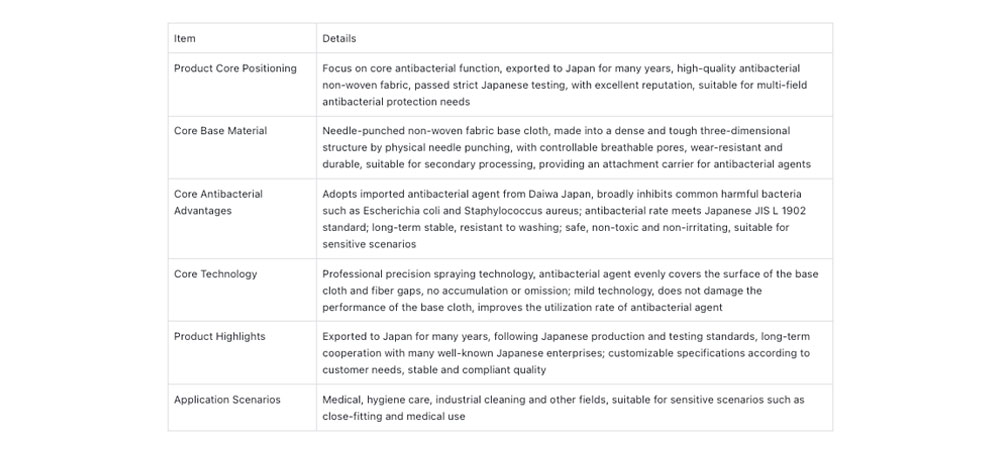 | Item | Details |
|---|---|
| Product Core Positioning | Focus on core antibacterial function, exported to Japan for many years, high-quality antibacterial non-woven fabric, passed strict Japanese testing, with excellent reputation, suitable for multi-field antibacterial protection needs |
| Core Base Material | Needle-punched non-woven fabric base cloth, made into a dense and tough three-dimensional structure by physical needle punching, with controllable breathable pores, wear-resistant and durable, suitable for secondary processing, providing an attachment carrier for antibacterial agents |
| Core Antibacterial Advantages | Adopts imported antibacterial agent from Daiwa Japan, broadly inhibits common harmful bacteria such as Escherichia coli and Staphylococcus aureus; antibacterial rate meets Japanese JIS L 1902 standard; long-term stable, resistant to washing; safe, non-toxic and non-irritating, suitable for sensitive scenarios |
| Core Technology | Professional precision spraying technology, antibacterial agent evenly covers the surface of the base cloth and fiber gaps, no accumulation or omission; mild technology, does not damage the performance of the base cloth, improves the utilization rate of antibacterial agent |
| Product Highlights | Exported to Japan for many years, following Japanese production and testing standards, long-term cooperation with many well-known Japanese enterprises; customizable specifications according to customer needs, stable and compliant quality |
| Application Scenarios | Medical, hygiene care, industrial cleaning and other fields, suitable for sensitive scenarios such as close-fitting and medical use |